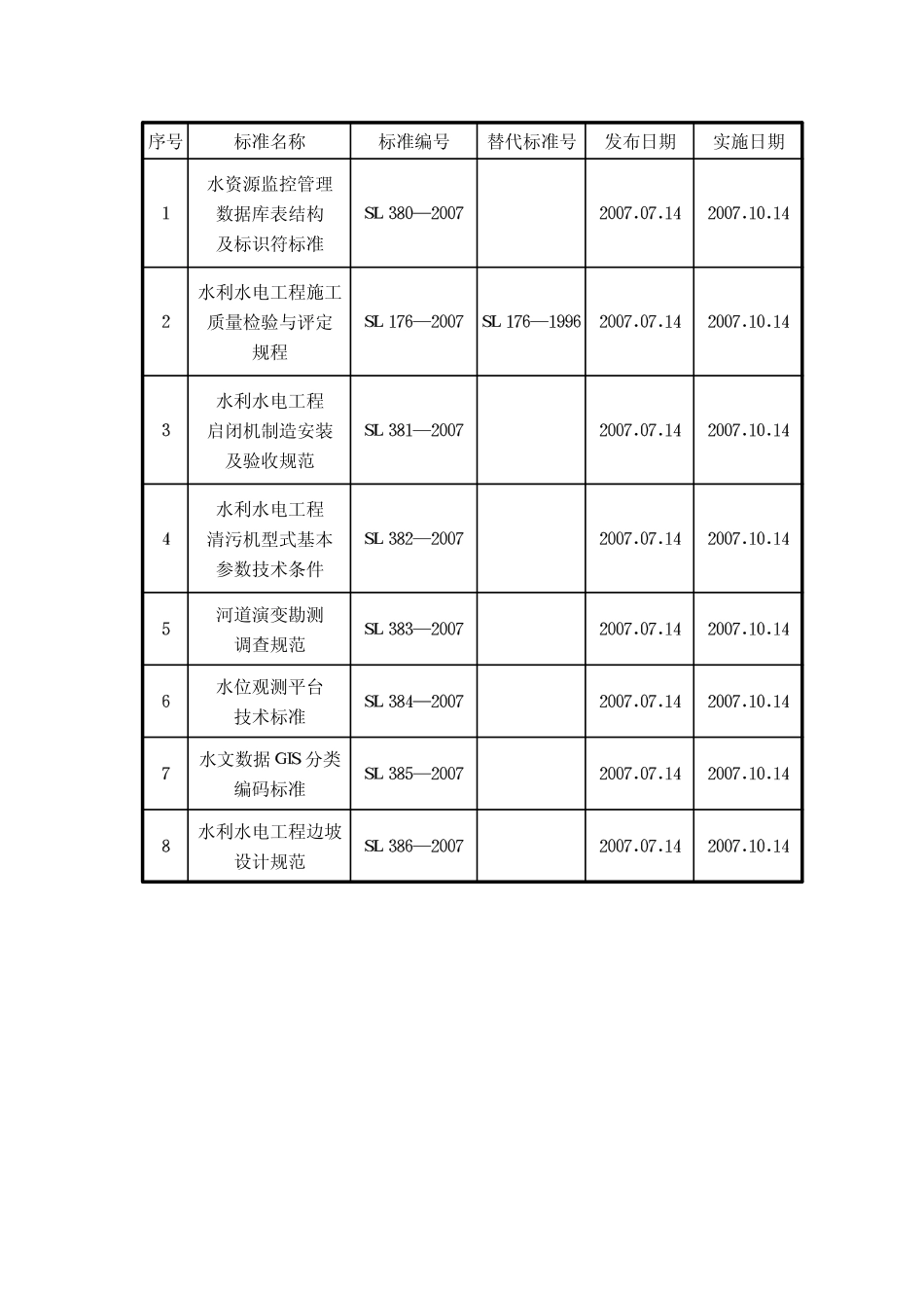 | 序号 | 标准名称 | 标准编号 | 替代标准号 | 发布日期 | 实施日期 |
|---|---|---|---|---|---|
| 1 | 水资源监控管理数据库表结构及标识符标准 | SL 380—2007 | | 2007.07.14 | 2007.10.14 |
| 2 | 水利水电工程施工质量检验与评定规程 | SL 176—2007 | SL 176—1996 | 2007.07.14 | 2007.10.14 |
| 3 | 水利水电工程启闭机制造安装及验收规范 | SL 381—2007 | | 2007.07.14 | 2007.10.14 |
| 4 | 水利水电工程清污机型式基本参数技术条件 | SL 382—2007 | | 2007.07.14 | 2007.10.14 |
| 5 | 河道演变勘测调查规范 | SL 383—2007 | | 2007.07.14 | 2007.10.14 |
| 6 | 水位观测平台技术标准 | SL 384—2007 | | 2007.07.14 | 2007.10.14 |
| 7 | 水文数据 GIS 分类编码标准 | SL 385—2007 | | 2007.07.14 | 2007.10.14 |
| 8 | 水利水电工程边坡设计规范 | SL 386—2007 | | 2007.07.14 | 2007.10.14 |